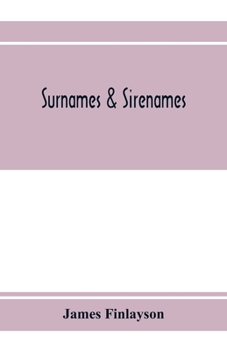 Surnames & Sirenames

James Finlayson